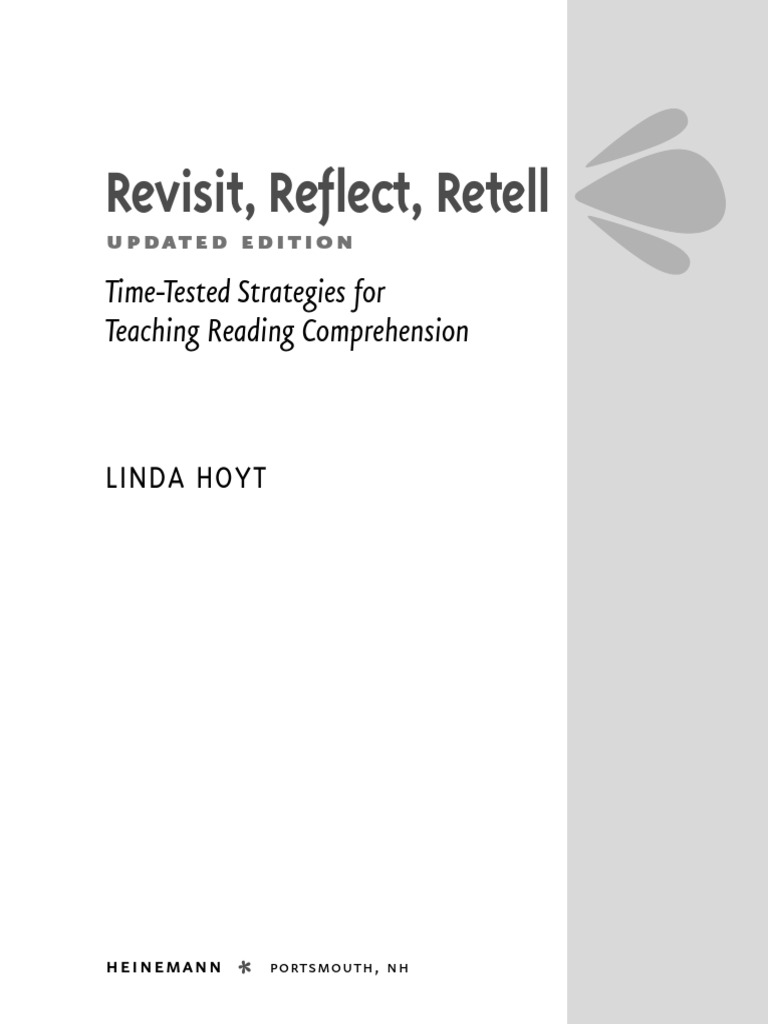 Revisit, Reflect, Retell

UPDATED EDITION

Time-Tested Strategies for
Teaching Reading Comprehension

LINDA HOYT

HEINEMANN * PORTSMOUTH, NH